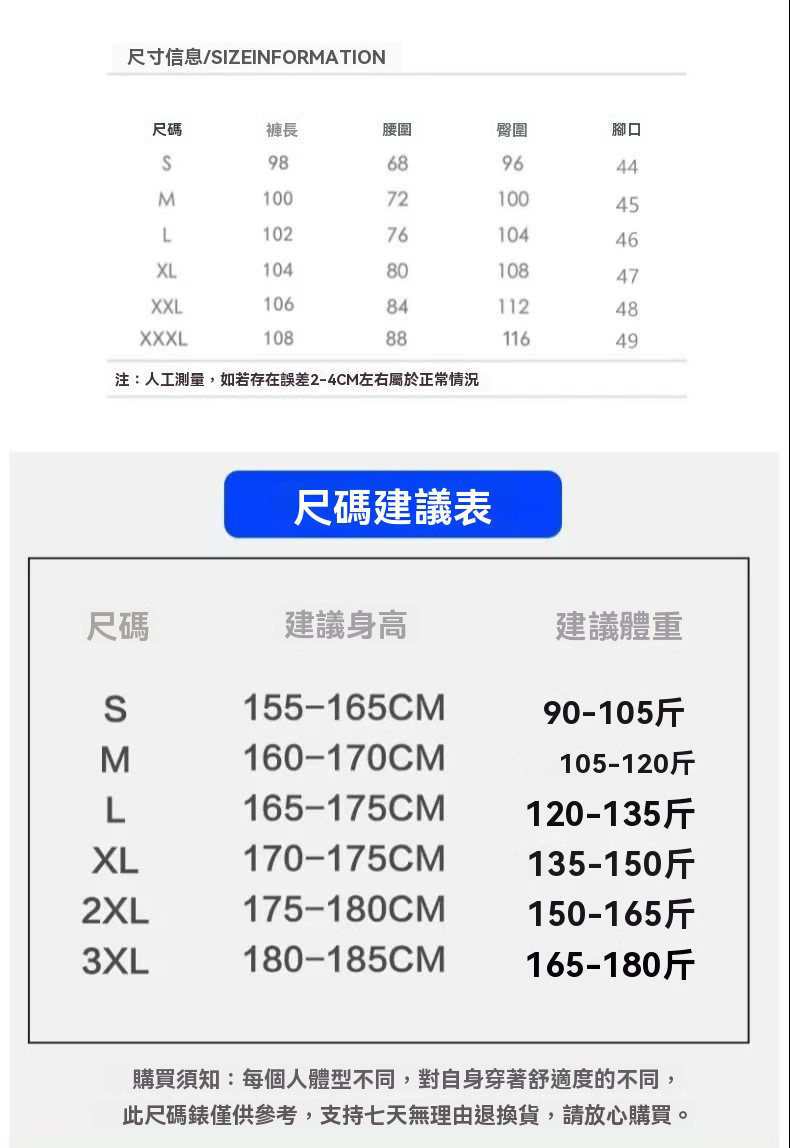 尺寸信息/SIZEINFORMATION

| 尺碼 | 褲長 | 腰圍 | 臀圍 | 腳口 |
|---|---|---|---|---|
| S | 98 | 68 | 96 | 44 |
| M | 100 | 72 | 100 | 45 |
| L | 102 | 76 | 104 | 46 |
| XL | 104 | 80 | 108 | 47 |
| XXL | 106 | 84 | 112 | 48 |
| XXXL | 108 | 88 | 116 | 49 |

注：人工測量，如若存在誤差2-4CM左右屬於正常情況

尺碼建議表

| 尺碼 | 建議身高 | 建議體重 |
|---|---|---|
| S | 155-165CM | 90-105斤 |
| M | 160-170CM | 105-120斤 |
| L | 165-175CM | 120-135斤 |
| XL | 170-175CM | 135-150斤 |
| 2XL | 175-180CM | 150-165斤 |
| 3XL | 180-185CM | 165-180斤 |

購買須知：每個人體型不同，對自身穿著舒適度的不同，此尺碼錶僅供參考，支持七天無理由退換貨，請放心購買。